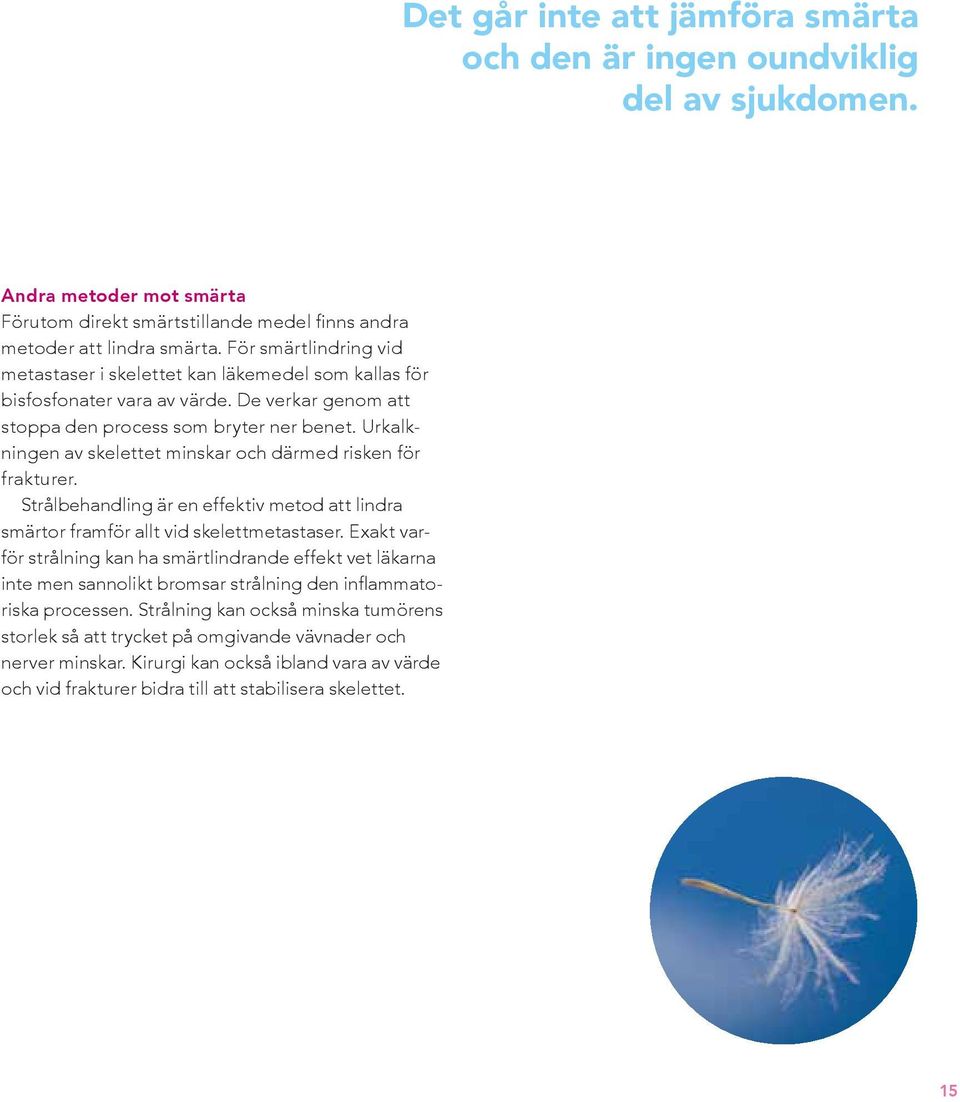 Det går inte att jämföra smärta och den är ingen oundviklig del av sjukdomen.

Andra metoder mot smärta
Förutom direkt smärtstillande medel finns andra metoder att lindra smärta. För smärtlindring vid metastaser i skelettet kan läkemedel som kallas för bisfosfonater vara av värde. De verkar genom att stoppa den process som bryter ner benet. Urkalkningen av skelettet minskar och därmed risken för frakturer.

Strålbehandling är en effektiv metod att lindra smärtor framför allt vid skelettmetastaser. Exakt varför strålning kan ha smärtlindrande effekt vet läkarna inte men sannolikt bromsar strålning den inflammatoriska processen. Strålning kan också minska tumörens storlek så att trycket på omgivande vävnader och nerver minskar. Kirurgi kan också ibland vara av värde och vid frakturer bidra till att stabilisera skelettet.

15